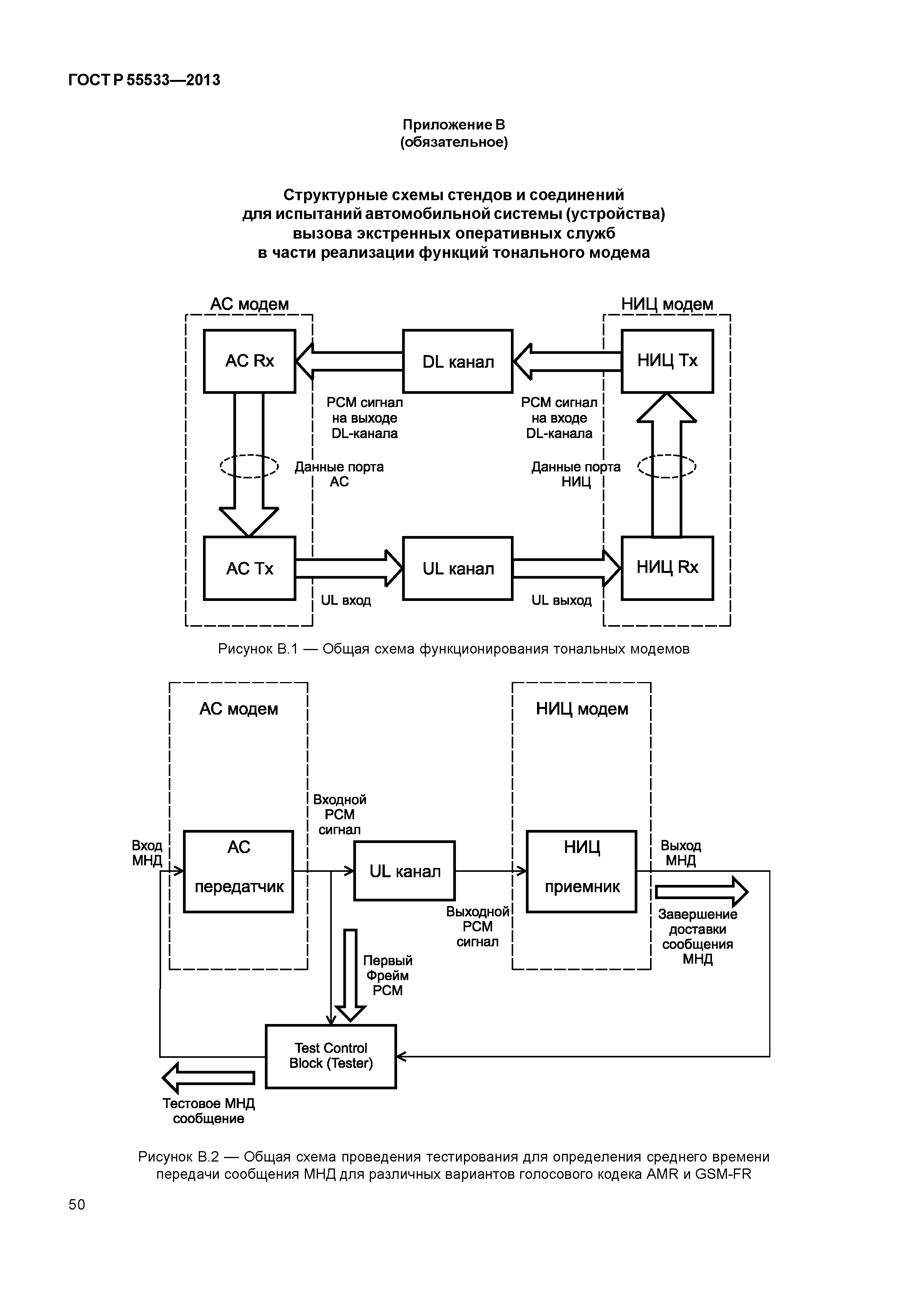 ГОСТ Р 55533—2013

Приложение В
(обязательное)

Структурные схемы стендов и соединений
для испытаний автомобильной системы (устройства)
вызова экстренных оперативных служб
в части реализации функций тонального модема

АС модем

НИЦ модем

АС Rx

DL канал

НИЦ Tx

PCM сигнал на выходе DL-канала

PCM сигнал на входе DL-канала

Данные порта АС

Данные порта НИЦ

АС Tx

UL канал

НИЦ Rx

UL вход

UL выход

Рисунок В.1 — Общая схема функционирования тональных модемов

АС модем

НИЦ модем

Входной PCM сигнал

Вход МНД

АС передатчик

UL канал

НИЦ приемник

Выход МНД

Выходной PCM сигнал

Завершение доставки сообщения МНД

Первый Фрейм PCM

Test Control Block (Tester)

Тестовое МНД сообщение

Рисунок В.2 — Общая схема проведения тестирования для определения среднего времени передачи сообщения МНД для различных вариантов голосового кодека AMR и GSM-FR

50